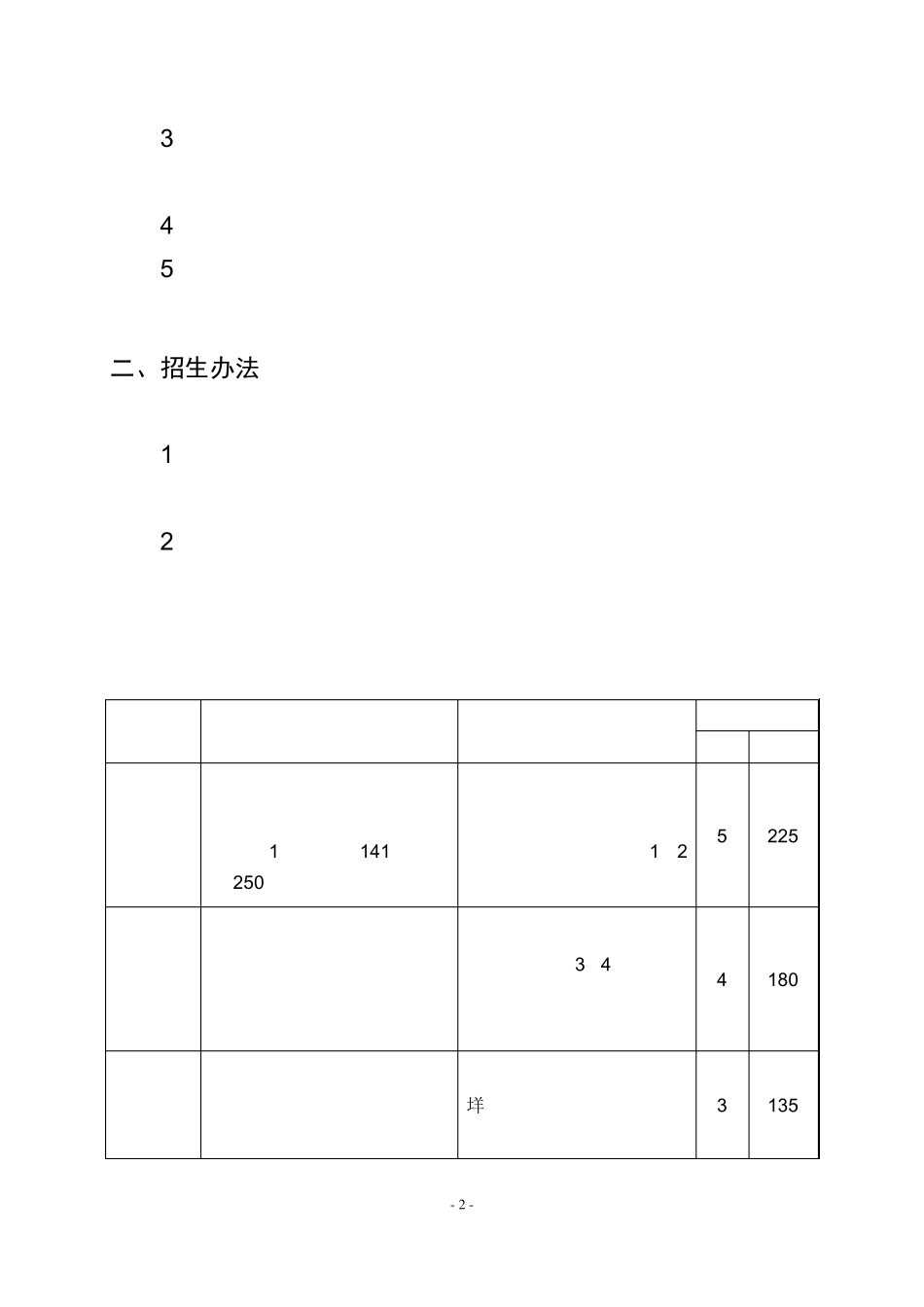 3

4

5

二、招生办法

1

2

|  |  |  |  |  |
|---|---|---|---|---|
|  |  |  |  |  |
|  | 1 141 250 | 1 2 | 5 | 225 |
|  |  | 3 4 | 4 | 180 |
|  |  | 垟 | 3 | 135 |

- 2 -